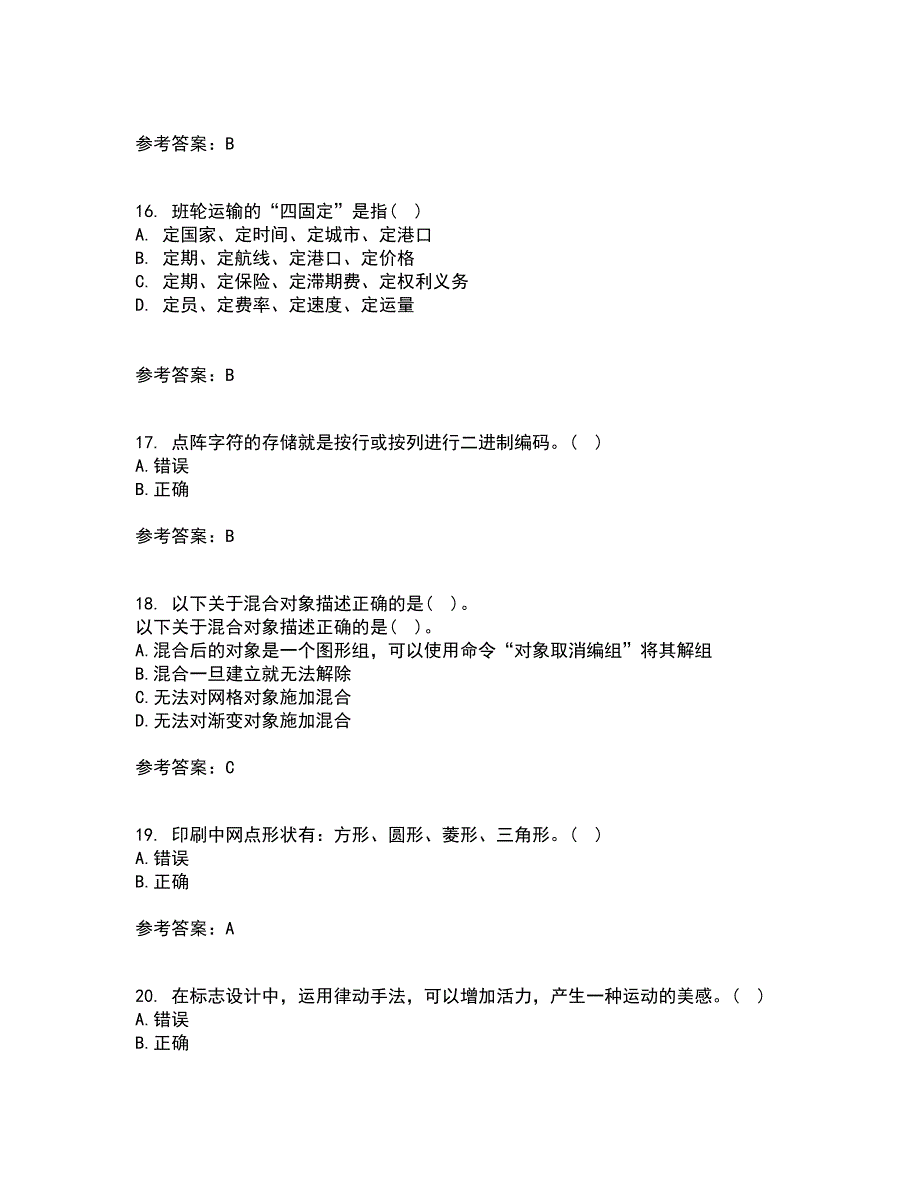 参考答案：B

16. 班轮运输的“四固定”是指（ ）
A. 定国家、定时间、定城市、定港口
B. 定期、定航线、定港口、定价格
C. 定期、定保险、定滞期费、定权利义务
D. 定员、定费率、定速度、定运量

参考答案：B

17. 点阵字符的存储就是按行或按列进行二进制编码。（ ）
A.错误
B.正确

参考答案：B

18. 以下关于混合对象描述正确的是（ ）。
以下关于混合对象描述正确的是（ ）。
A.混合后的对象是一个图形组，可以使用命令“对象取消编组”将其解组
B.混合一旦建立就无法解除
C.无法对网格对象施加混合
D.无法对渐变对象施加混合

参考答案：C

19. 印刷中网点形状有：方形、圆形、菱形、三角形。（ ）
A.错误
B.正确

参考答案：A

20. 在标志设计中，运用律动手法，可以增加活力，产生一种运动的美感。（ ）
A.错误
B.正确